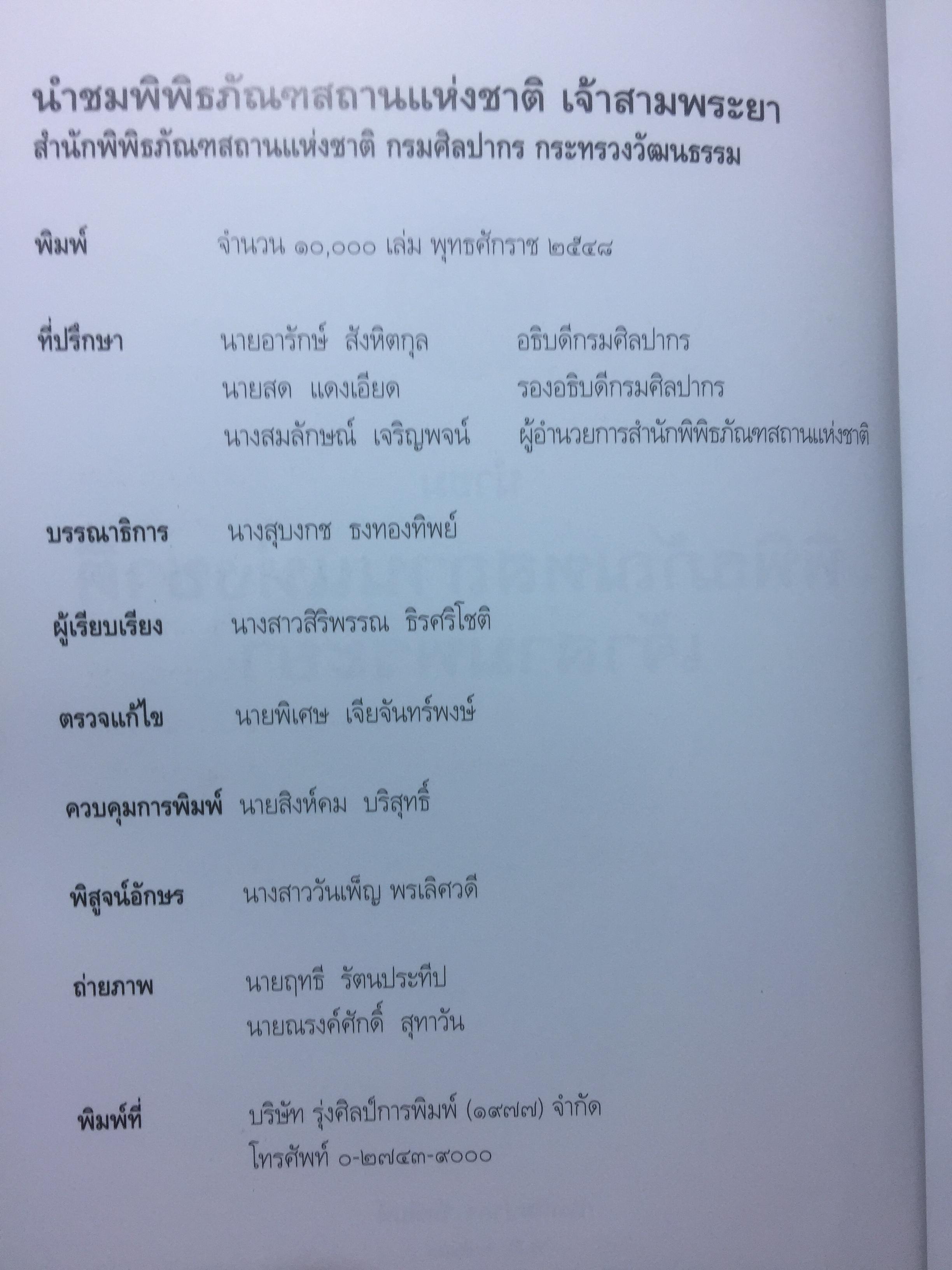 นำชมพิพิธภัณฑสถานแห่งชาติ เจ้าสามพระยา
สำนักพิพิธภัณฑสถานแห่งชาติ กรมศิลปากร กระทรวงวัฒนธรรม

พิมพ์ จำนวน ๑๐,๐๐๐ เล่ม พุทธศักราช ๒๕๔๘

ที่ปรึกษา นายอารักษ์ สังหิตกุล อธิบดีกรมศิลปากร
นายสด แดงเอียด รองอธิบดีกรมศิลปากร
นางสมลักษณ์ เจริญพจน์ ผู้อำนวยการสำนักพิพิธภัณฑสถานแห่งชาติ

บรรณาธิการ นางสุบงกช ธงทองทิพย์

ผู้เรียบเรียง นางสาวสิริพรรณ ธิรศริโชติ

ตรวจแก้ไข นายพิเศษ เจียจันทร์พงษ์

ควบคุมการพิมพ์ นายสิงห์คม บริสุทธิ์

พิสูจน์อักษร นางสาววันเพ็ญ พรเลิศวดี

ถ่ายภาพ นายฤทธี รัตนประทีป
นายณรงค์ศักดิ์ สุทาวัน

พิมพ์ที่ บริษัท รุ่งศิลป์การพิมพ์ (๑๙๗๗) จำกัด
โทรศัพท์ ๐-๒๗๔๓-๙๐๐๐